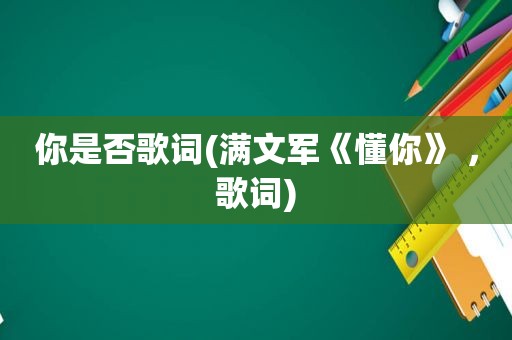 你是否歌词(满文军《懂你》，歌词)